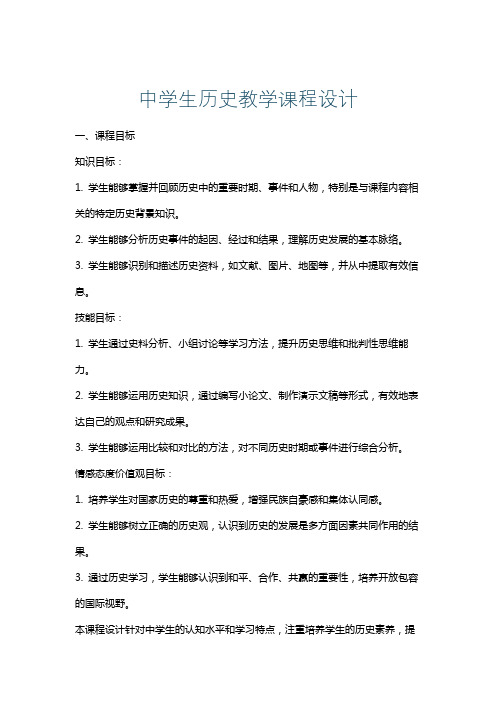 中学生历史教学课程设计

一、课程目标

知识目标：

1. 学生能够掌握并回顾历史中的重要时期、事件和人物，特别是与课程内容相关的特定历史背景知识。

2. 学生能够分析历史事件的起因、经过和结果，理解历史发展的基本脉络。

3. 学生能够识别和描述历史资料，如文献、图片、地图等，并从中提取有效信息。

技能目标：

1. 学生通过史料分析、小组讨论等学习方法，提升历史思维和批判性思维能力。

2. 学生能够运用历史知识，通过编写小论文、制作演示文稿等形式，有效地表达自己的观点和研究成果。

3. 学生能够运用比较和对比的方法，对不同历史时期或事件进行综合分析。

情感态度价值观目标：

1. 培养学生对国家历史的尊重和热爱，增强民族自豪感和集体认同感。

2. 学生能够树立正确的历史观，认识到历史的发展是多方面因素共同作用的结果。

3. 通过历史学习，学生能够认识到和平、合作、共赢的重要性，培养开放包容的国际视野。

本课程设计针对中学生的认知水平和学习特点，注重培养学生的历史素养，提